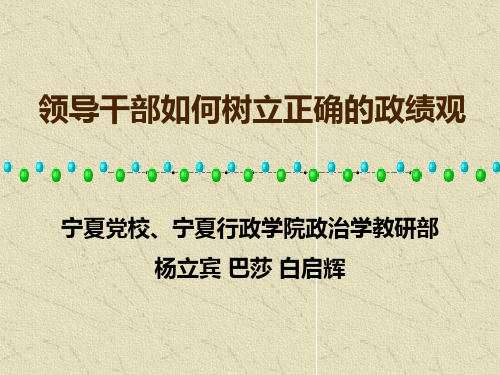 领导干部如何树立正确的政绩观

宁夏党校、宁夏行政学院政治学教研部
杨立宾 巴莎 白启辉